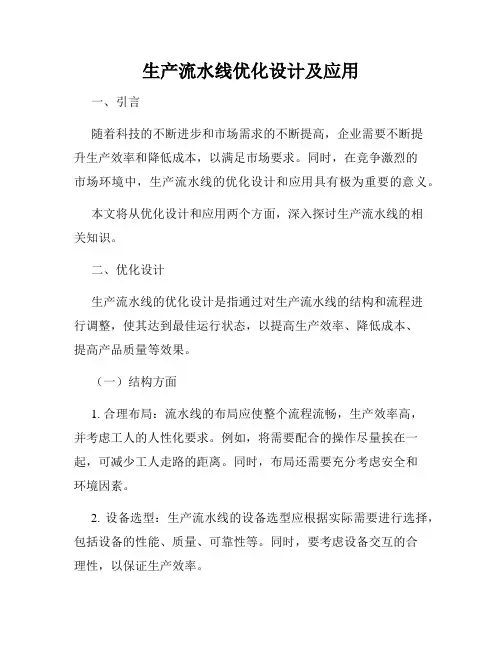 生产流水线优化设计及应用

一、引言

随着科技的不断进步和市场需求的不断提高，企业需要不断提升生产效率和降低成本，以满足市场要求。同时，在竞争激烈的市场环境中，生产流水线的优化设计和应用具有极为重要的意义。

本文将从优化设计和应用两个方面，深入探讨生产流水线的相关知识。

二、优化设计

生产流水线的优化设计是指通过对生产流水线的结构和流程进行调整，使其达到最佳运行状态，以提高生产效率、降低成本、提高产品质量等效果。

（一）结构方面

1. 合理布局：流水线的布局应使整个流程流畅，生产效率高，并考虑工人的人性化要求。例如，将需要配合的操作尽量挨在一起，可减少工人走路的距离。同时，布局还需要充分考虑安全和环境因素。

2. 设备选型：生产流水线的设备选型应根据实际需要进行选择，包括设备的性能、质量、可靠性等。同时，要考虑设备交互的合理性，以保证生产效率。